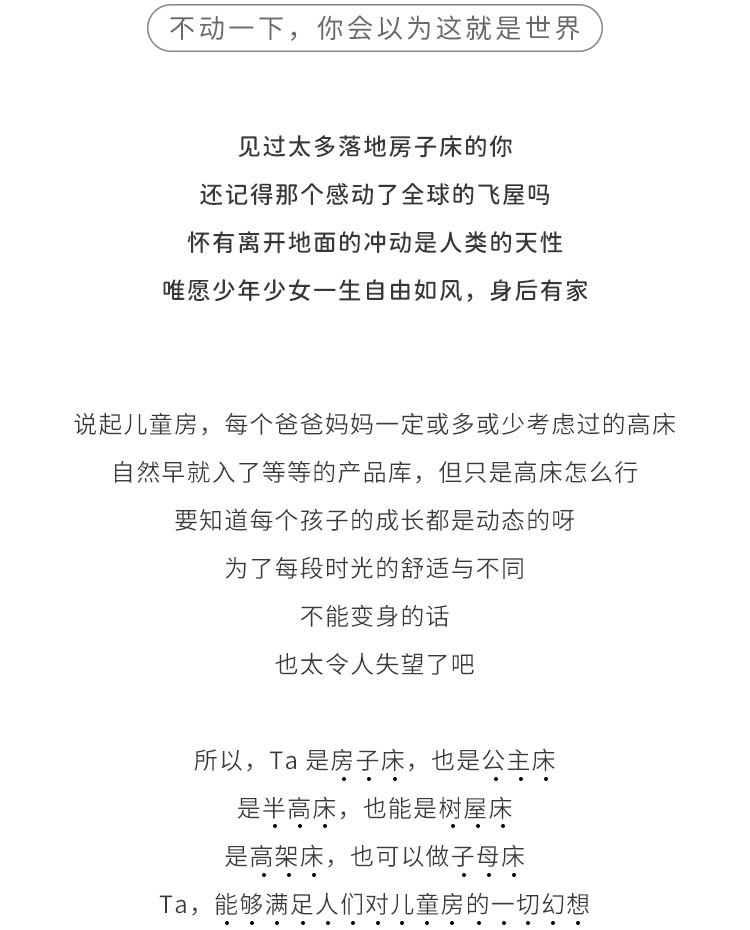 不动一下，你会以为这就是世界

见过太多落地房子床的你
还记得那个感动了全球的飞屋吗
怀有离开地面的冲动是人类的天性
唯愿少年少女一生自由如风，身后有家

说起儿童房，每个爸爸妈妈一定或多或少考虑过的高床
自然早就入了等等的产品库，但只是高床怎么行
要知道每个孩子的成长都是动态的呀
为了每段时光的舒适与不同
不能变身的话
也太令人失望了吧

所以，Ta 是房子床，也是公主床
是半高床，也能是树屋床
是高架床，也可以做子母床
Ta，能够满足人们对儿童房的一切幻想